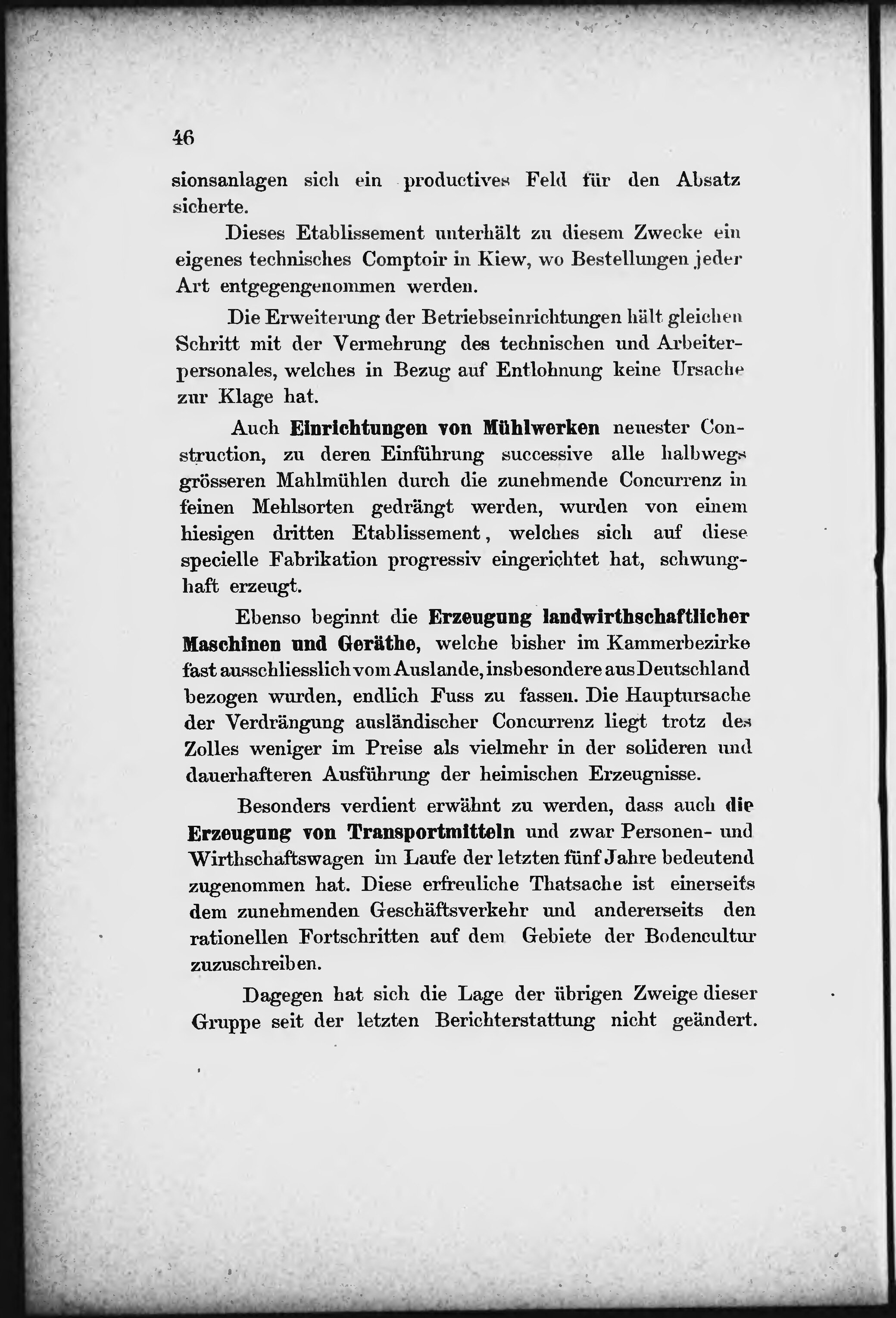 46

sionsanlagen sich ein productives Feld für den Absatz sicherte.

Dieses Etablissement unterhält zu diesem Zwecke ein eigenes technisches Comptoir in Kiew, wo Bestellungen jeder Art entgegengenommen werden.

Die Erweiterung der Betriebseinrichtungen hält gleichen Schritt mit der Vermehrung des technischen und Arbeiterpersonales, welches in Bezug auf Entlohnung keine Ursache zur Klage hat.

Auch Einrichtungen von Mühlwerken neuester Construction, zu deren Einführung successive alle halbwegs grösseren Mahlmühlen durch die zunehmende Concurrenz in feinen Mehlsorten gedrängt werden, wurden von einem hiesigen dritten Etablissement, welches sich auf diese specielle Fabrikation progressiv eingerichtet hat, schwunghaft erzeugt.

Ebenso beginnt die Erzeugung landwirthschaftlicher Maschinen und Geräthe, welche bisher im Kammerbezirke fast ausschliesslich vom Auslande, insbesondere aus Deutschland bezogen wurden, endlich Fuss zu fassen. Die Hauptursache der Verdrängung ausländischer Concurrenz liegt trotz des Zolles weniger im Preise als vielmehr in der solideren und dauerhafteren Ausführung der heimischen Erzeugnisse.

Besonders verdient erwähnt zu werden, dass auch die Erzeugung von Transportmitteln und zwar Personen- und Wirthschaftswagen im Laufe der letzten fünf Jahre bedeutend zugenommen hat. Diese erfreuliche Thatsache ist einerseits dem zunehmenden Geschäftsverkehr und andererseits den rationellen Fortschritten auf dem Gebiete der Bodencultur zuzuschreiben.

Dagegen hat sich die Lage der übrigen Zweige dieser Gruppe seit der letzten Berichterstattung nicht geändert.